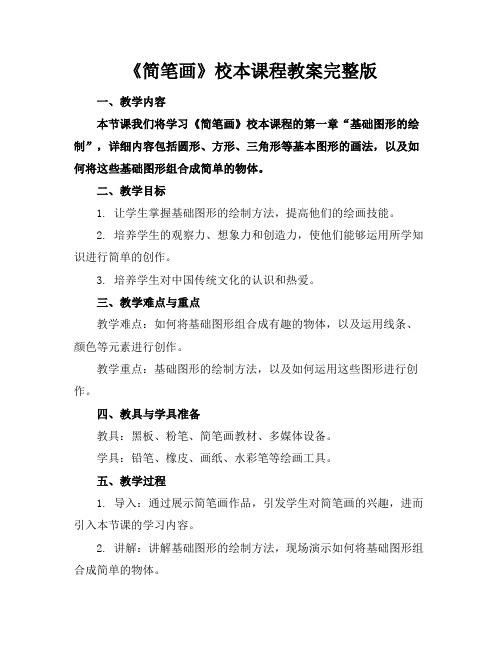 《简笔画》校本课程教案完整版

一、教学内容

本节课我们将学习《简笔画》校本课程的第一章“基础图形的绘制”，详细内容包括圆形、方形、三角形等基本图形的画法，以及如何将这些基础图形组合成简单的物体。

二、教学目标

1. 让学生掌握基础图形的绘制方法，提高他们的绘画技能。

2. 培养学生的观察力、想象力和创造力，使他们能够运用所学知识进行简单的创作。

3. 培养学生对中国传统文化的认识和热爱。

三、教学难点与重点

教学难点：如何将基础图形组合成有趣的物体，以及运用线条、颜色等元素进行创作。

教学重点：基础图形的绘制方法，以及如何运用这些图形进行创作。

四、教具与学具准备

教具：黑板、粉笔、简笔画教材、多媒体设备。

学具：铅笔、橡皮、画纸、水彩笔等绘画工具。

五、教学过程

1. 导入：通过展示简笔画作品，引发学生对简笔画的兴趣，进而引入本节课的学习内容。

2. 讲解：讲解基础图形的绘制方法，现场演示如何将基础图形组合成简单的物体。